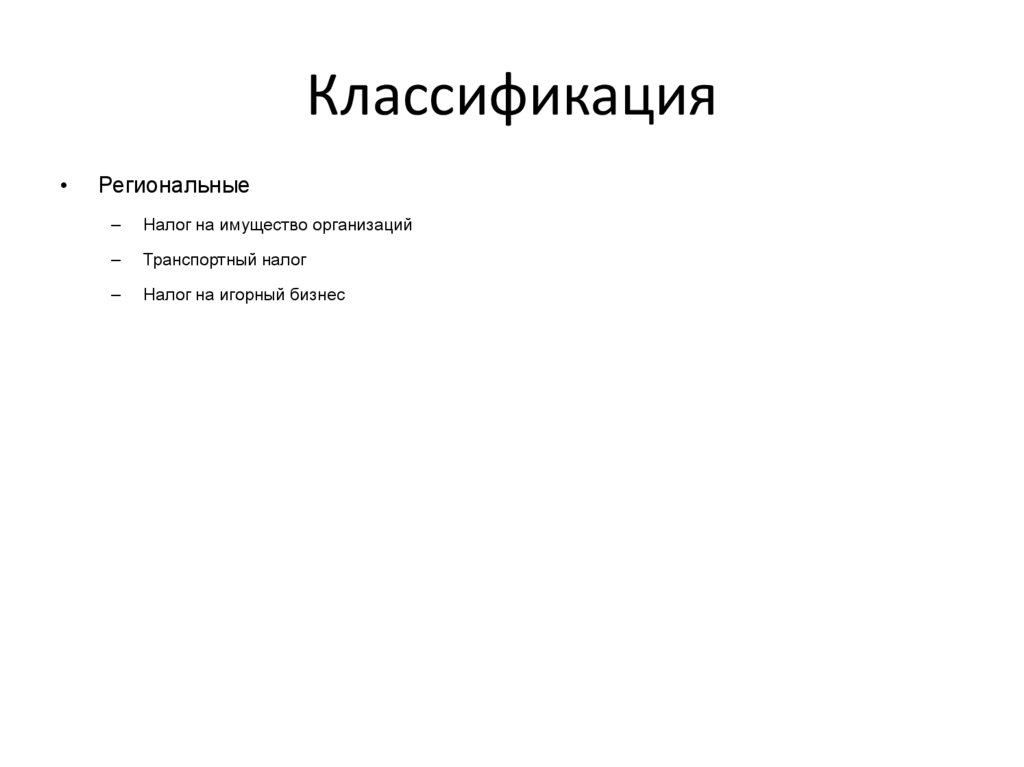 Классификация

• Региональные
– Налог на имущество организаций
– Транспортный налог
– Налог на игорный бизнес